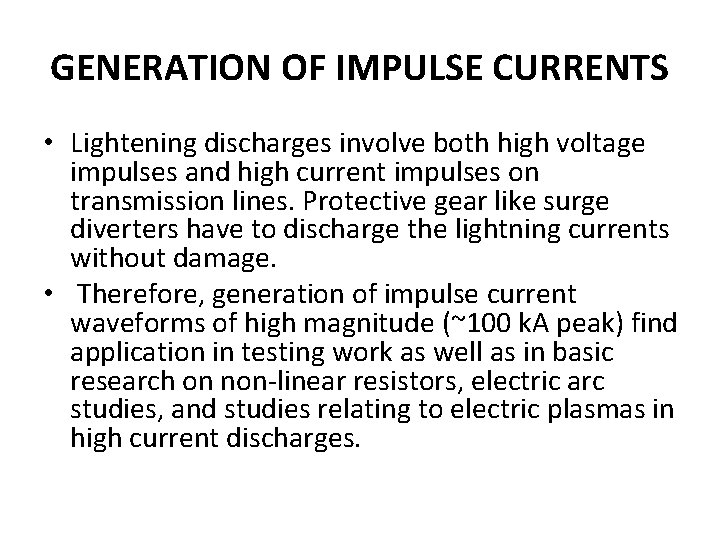 GENERATION OF IMPULSE CURRENTS

• Lightening discharges involve both high voltage impulses and high current impulses on transmission lines. Protective gear like surge diverters have to discharge the lightning currents without damage.
• Therefore, generation of impulse current waveforms of high magnitude (~100 kA peak) find application in testing work as well as in basic research on non-linear resistors, electric arc studies, and studies relating to electric plasmas in high current discharges.